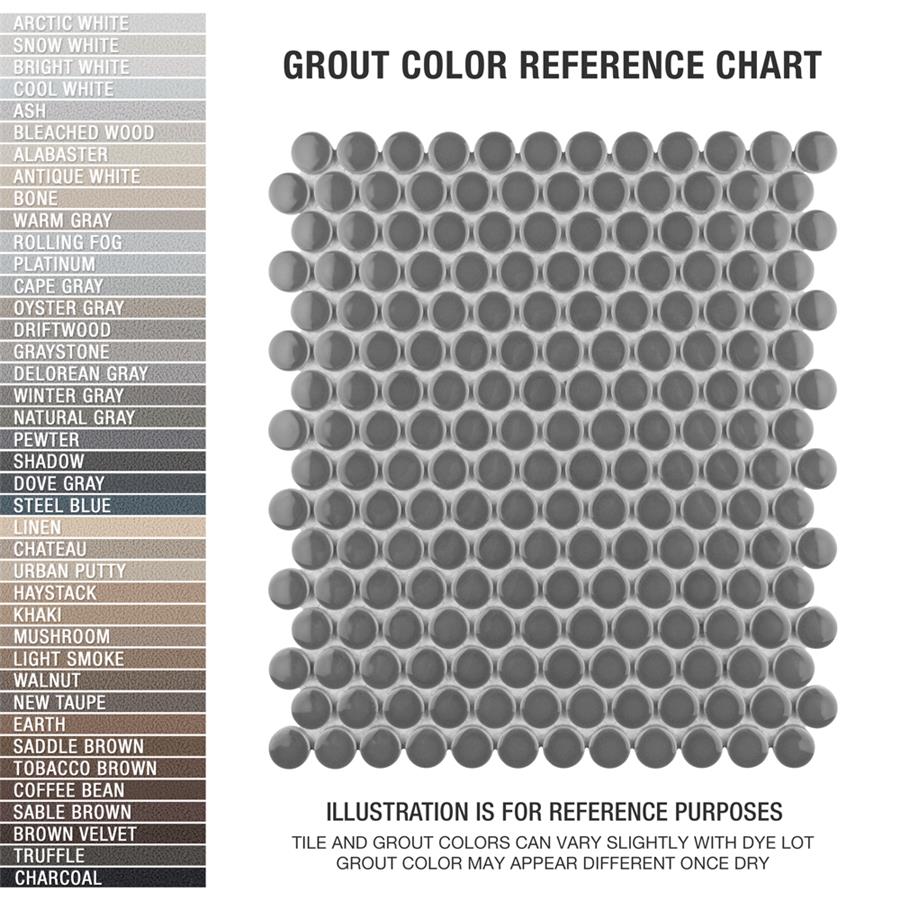 ARCTIC WHITE
SNOW WHITE
BRIGHT WHITE
COOL WHITE
ASH
BLEACHED WOOD
ALABASTER
ANTIQUE WHITE
BONE
WARM GRAY
ROLLING FOG
PLATINUM
CAPE GRAY
OYSTER GRAY
DRIFTWOOD
GRAYSTONE
DELOREAN GRAY
WINTER GRAY
NATURAL GRAY
PEWTER
SHADOW
DOVE GRAY
STEEL BLUE
LINEN
CHATEAU
URBAN PUTTY
HAYSTACK
KHAKI
MUSHROOM
LIGHT SMOKE
WALNUT
NEW TAUPE
EARTH
SADDLE BROWN
TOBACCO BROWN
COFFEE BEAN
SABLE BROWN
BROWN VELVET
TRUFFLE
CHARCOAL

GROUT COLOR REFERENCE CHART

ILLUSTRATION IS FOR REFERENCE PURPOSES
TILE AND GROUT COLORS CAN VARY SLIGHTLY WITH DYE LOT
GROUT COLOR MAY APPEAR DIFFERENT ONCE DRY